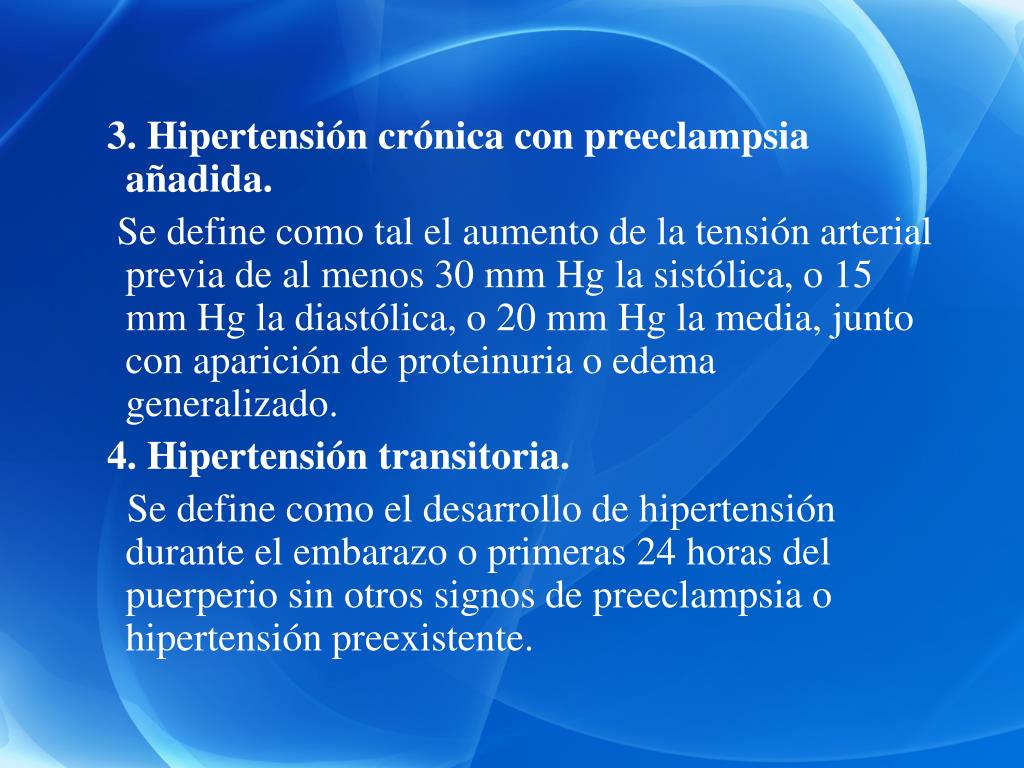 3. Hipertensión crónica con preeclampsia añadida.

Se define como tal el aumento de la tensión arterial previa de al menos 30 mm Hg la sistólica, o 15 mm Hg la diastólica, o 20 mm Hg la media, junto con aparición de proteinuria o edema generalizado.

4. Hipertensión transitoria.

Se define como el desarrollo de hipertensión durante el embarazo o primeras 24 horas del puerperio sin otros signos de preeclampsia o hipertensión preexistente.